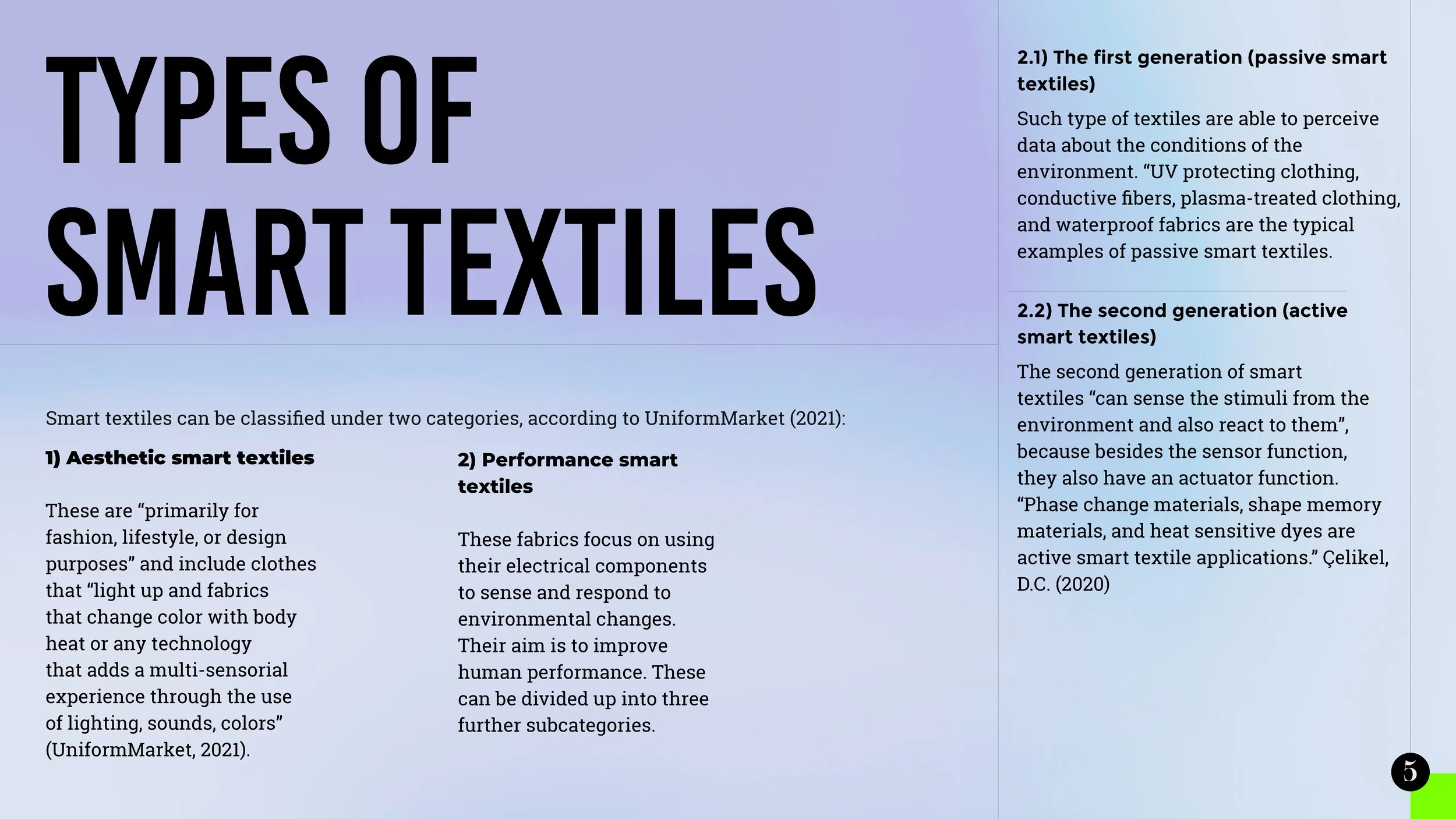 TYPES OF SMART TEXTILES

Smart textiles can be classified under two categories, according to UniformMarket (2021):

1) Aesthetic smart textiles

These are “primarily for fashion, lifestyle, or design purposes” and include clothes that “light up and fabrics that change color with body heat or any technology that adds a multi-sensorial experience through the use of lighting, sounds, colors” (UniformMarket, 2021).

2) Performance smart textiles

These fabrics focus on using their electrical components to sense and respond to environmental changes. Their aim is to improve human performance. These can be divided up into three further subcategories.

2.1) The first generation (passive smart textiles)

Such type of textiles are able to perceive data about the conditions of the environment. “UV protecting clothing, conductive fibers, plasma-treated clothing, and waterproof fabrics are the typical examples of passive smart textiles.

2.2) The second generation (active smart textiles)

The second generation of smart textiles “can sense the stimuli from the environment and also react to them”, because besides the sensor function, they also have an actuator function. “Phase change materials, shape memory materials, and heat sensitive dyes are active smart textile applications.” Çelikel, D.C. (2020)

5